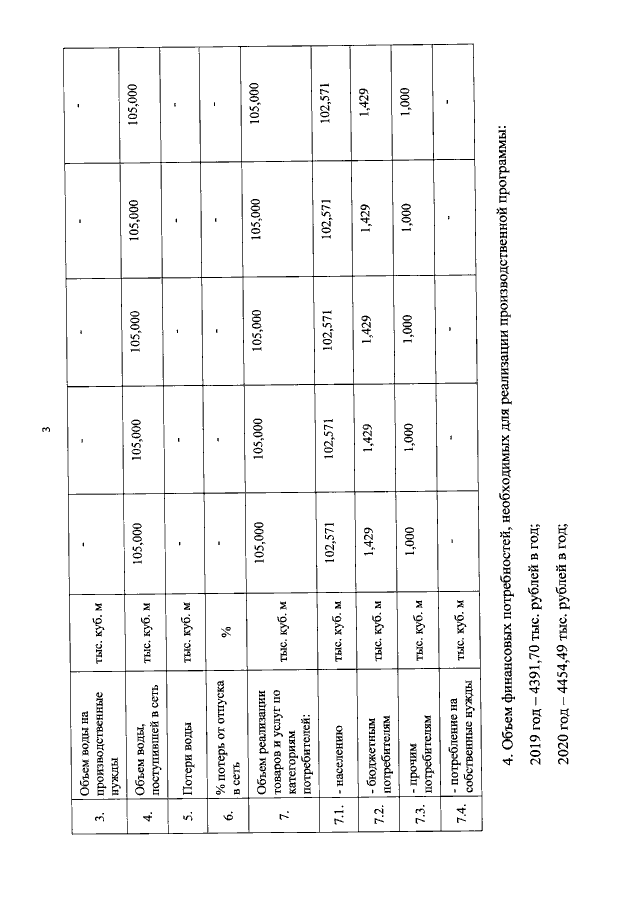 3

| 3. | Объем воды на производственные нужды | тыс. куб. м | - | - | - | - | - |
|---|---|---|---|---|---|---|---|
| 4. | Объем воды, поступившей в сеть | тыс. куб. м | 105,000 | 105,000 | 105,000 | 105,000 | 105,000 |
| 5. | Потери воды | тыс. куб. м | - | - | - | - | - |
| 6. | % потерь от отпуска в сеть | % | - | - | - | - | - |
| 7. | Объем реализации товаров и услуг по категориям потребителей: | тыс. куб. м | 105,000 | 105,000 | 105,000 | 105,000 | 105,000 |
| 7.1. | - населению | тыс. куб. м | 102,571 | 102,571 | 102,571 | 102,571 | 102,571 |
| 7.2. | - бюджетным потребителям | тыс. куб. м | 1,429 | 1,429 | 1,429 | 1,429 | 1,429 |
| 7.3. | - прочим потребителям | тыс. куб. м | 1,000 | 1,000 | 1,000 | 1,000 | 1,000 |
| 7.4. | - потребление на собственные нужды | тыс. куб. м | - | - | - | - | - |

4. Объем финансовых потребностей, необходимых для реализации производственной программы:

2019 год – 4391,70 тыс. рублей в год;

2020 год – 4454,49 тыс. рублей в год;